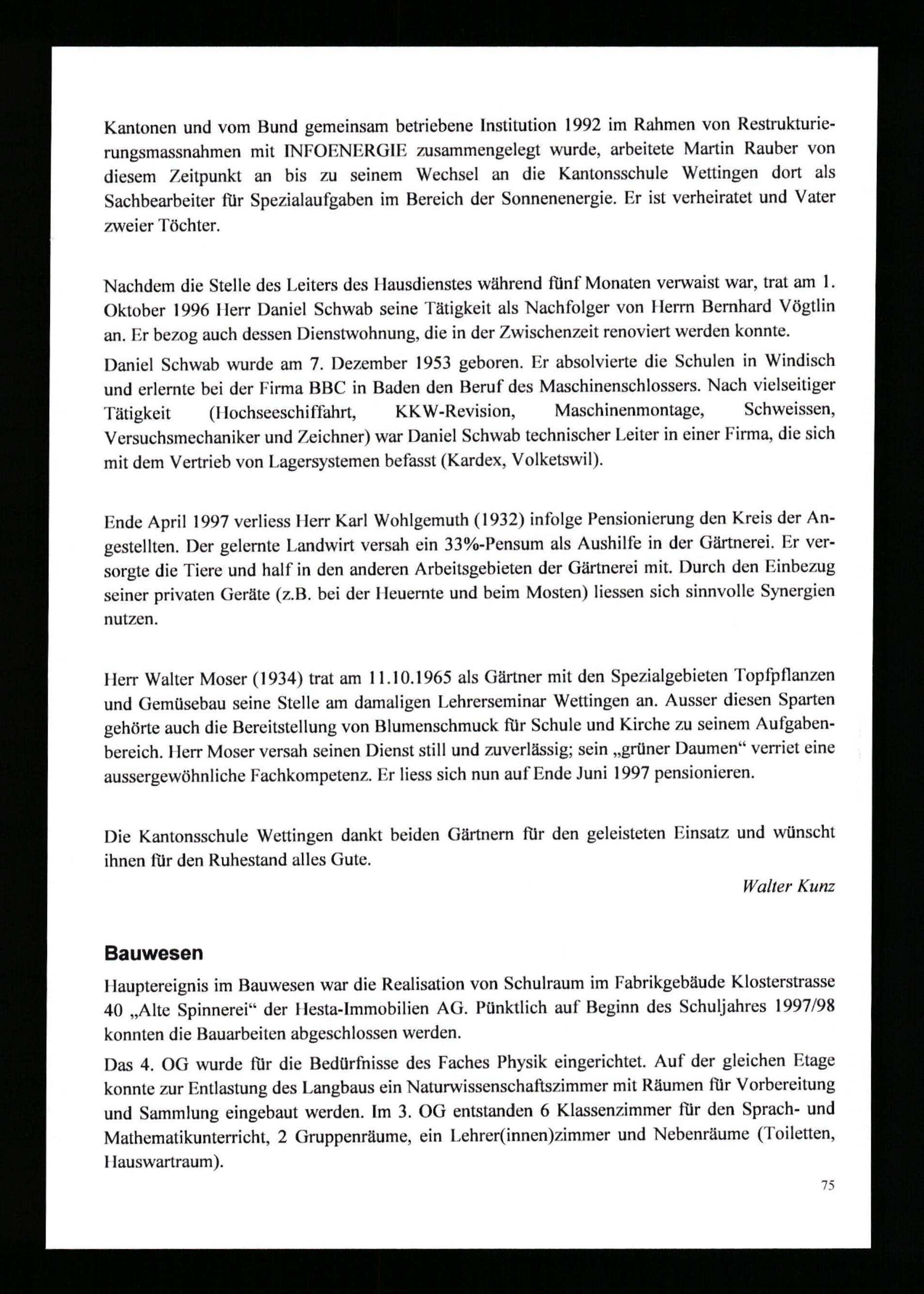 Kantonen und vom Bund gemeinsam betriebene Institution 1992 im Rahmen von Restrukturierungsmassnahmen mit INFOENERGIE zusammengelegt wurde, arbeitete Martin Rauber von diesem Zeitpunkt an bis zu seinem Wechsel an die Kantonsschule Wettingen dort als Sachbearbeiter für Spezialaufgaben im Bereich der Sonnenenergie. Er ist verheiratet und Vater zweier Töchter.

Nachdem die Stelle des Leiters des Hausdienstes während fünf Monaten verwaist war, trat am 1. Oktober 1996 Herr Daniel Schwab seine Tätigkeit als Nachfolger von Herrn Bernhard Vögtlin an. Er bezog auch dessen Dienstwohnung, die in der Zwischenzeit renoviert werden konnte.

Daniel Schwab wurde am 7. Dezember 1953 geboren. Er absolvierte die Schulen in Windisch und erlernte bei der Firma BBC in Baden den Beruf des Maschinenschlossers. Nach vielseitiger Tätigkeit (Hochseeschiffahrt, KKW-Revision, Maschinenmontage, Schweissen, Versuchsmechaniker und Zeichner) war Daniel Schwab technischer Leiter in einer Firma, die sich mit dem Vertrieb von Lagersystemen befasst (Kardex, Volketswil).

Ende April 1997 verliess Herr Karl Wohlgemuth (1932) infolge Pensionierung den Kreis der Angestellten. Der gelernte Landwirt versah ein 33%-Pensum als Aushilfe in der Gärtnerei. Er versorgte die Tiere und half in den anderen Arbeitsgebieten der Gärtnerei mit. Durch den Einbezug seiner privaten Geräte (z.B. bei der Heuernte und beim Mosten) liessen sich sinnvolle Synergien nutzen.

Herr Walter Moser (1934) trat am 11.10.1965 als Gärtner mit den Spezialgebieten Topfpflanzen und Gemüsebau seine Stelle am damaligen Lehrerseminar Wettingen an. Ausser diesen Sparten gehörte auch die Bereitstellung von Blumenschmuck für Schule und Kirche zu seinem Aufgabenbereich. Herr Moser versah seinen Dienst still und zuverlässig; sein „grüner Daumen“ verriet eine aussergewöhnliche Fachkompetenz. Er liess sich nun auf Ende Juni 1997 pensionieren.

Die Kantonsschule Wettingen dankt beiden Gärtnern für den geleisteten Einsatz und wünscht ihnen für den Ruhestand alles Gute.

Walter Kunz

Bauwesen

Hauptereignis im Bauwesen war die Realisation von Schulraum im Fabrikgebäude Klosterstrasse 40 „Alte Spinnerei“ der Hesta-Immobilien AG. Pünktlich auf Beginn des Schuljahres 1997/98 konnten die Bauarbeiten abgeschlossen werden.

Das 4. OG wurde für die Bedürfnisse des Faches Physik eingerichtet. Auf der gleichen Etage konnte zur Entlastung des Langbaus ein Naturwissenschaftszimmer mit Räumen für Vorbereitung und Sammlung eingebaut werden. Im 3. OG entstanden 6 Klassenzimmer für den Sprach- und Mathematikunterricht, 2 Gruppenräume, ein Lehrer(innen)zimmer und Nebenräume (Toiletten, Hauswartraum).

75